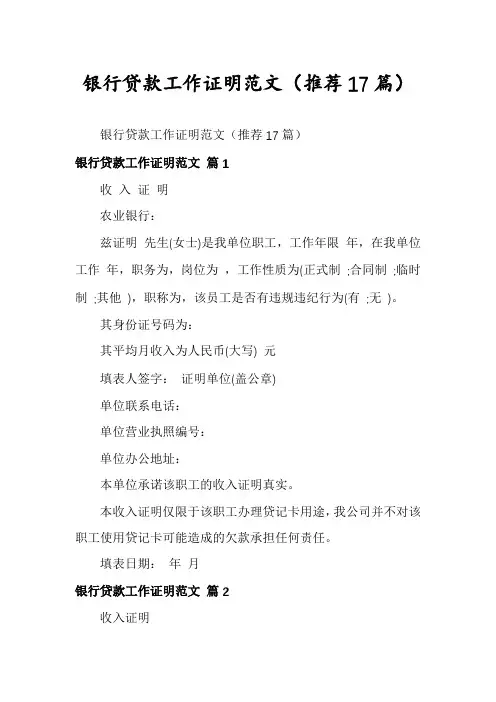 银行贷款工作证明范文（推荐17篇）

银行贷款工作证明范文（推荐17篇）

银行贷款工作证明范文 篇1

收 入 证 明

农业银行：

兹证明 先生(女士)是我单位职工，工作年限 年，在我单位工作 年，职务为，岗位为 ，工作性质为(正式制 ;合同制 ;临时制 ;其他 )，职称为，该员工是否有违规违纪行为(有 ;无 )。

其身份证号码为：

其平均月收入为人民币(大写) 元

填表人签字： 证明单位(盖公章)

单位联系电话：

单位营业执照编号：

单位办公地址：

本单位承诺该职工的收入证明真实。

本收入证明仅限于该职工办理贷记卡用途，我公司并不对该职工使用贷记卡可能造成的欠款承担任何责任。

填表日期： 年 月

银行贷款工作证明范文 篇2

收入证明